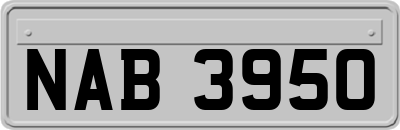 NAB 3950